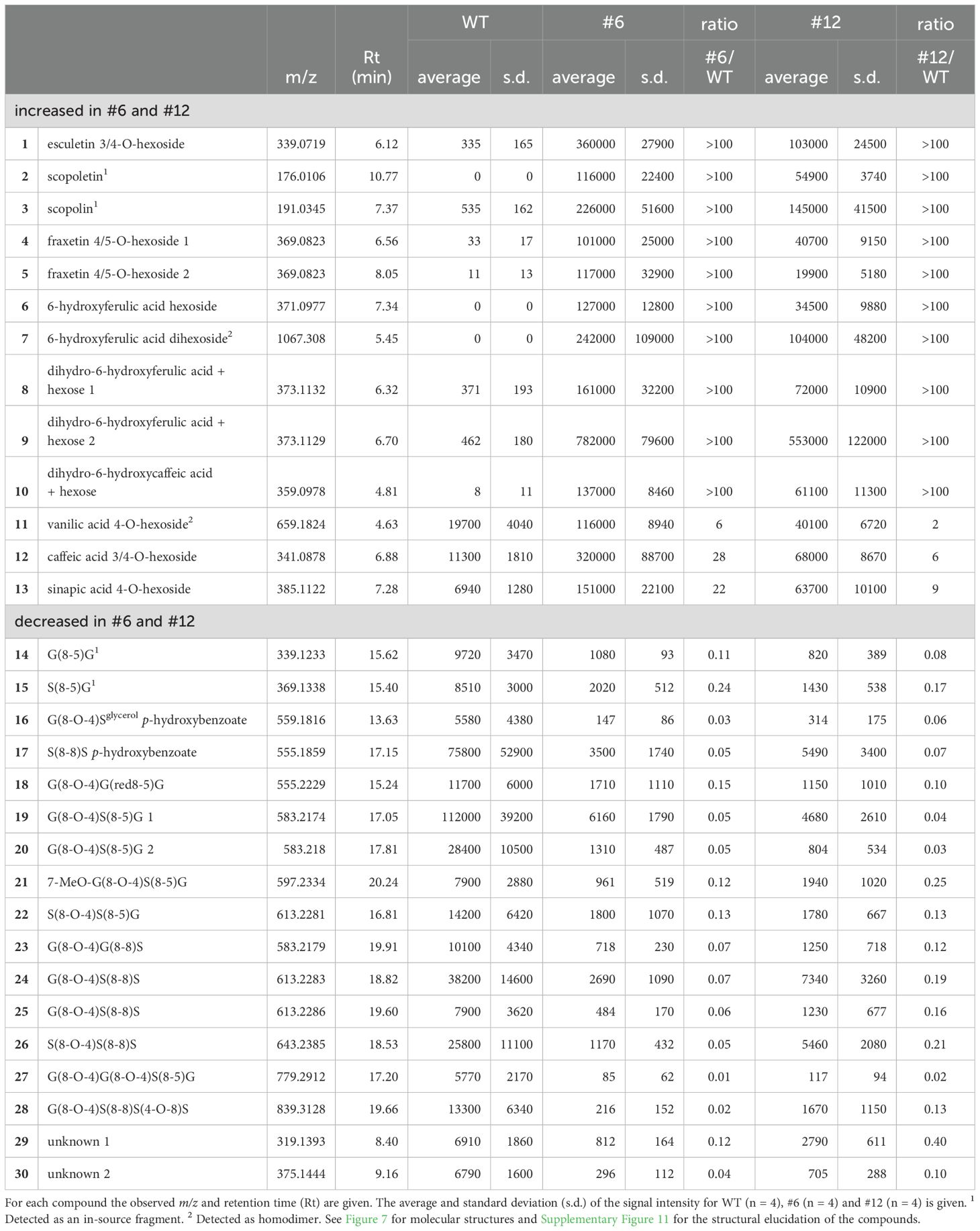 | | | m/z | Rt (min) | WT average | WT s.d. | #6 average | #6 s.d. | ratio #6/WT | #12 average | #12 s.d. | ratio #12/WT |
|---|---|---|---|---|---|---|---|---|---|---|---|
| increased in #6 and #12 | | | | | | | | | | | |
| 1 | esculetin 3/4-O-hexoside | 339.0719 | 6.12 | 335 | 165 | 360000 | 27900 | >100 | 103000 | 24500 | >100 |
| 2 | scopoletin$^1$ | 176.0106 | 10.77 | 0 | 0 | 116000 | 22400 | >100 | 54900 | 3740 | >100 |
| 3 | scopolin$^1$ | 191.0345 | 7.37 | 535 | 162 | 226000 | 51600 | >100 | 145000 | 41500 | >100 |
| 4 | fraxetin 4/5-O-hexoside 1 | 369.0823 | 6.56 | 33 | 17 | 101000 | 25000 | >100 | 40700 | 9150 | >100 |
| 5 | fraxetin 4/5-O-hexoside 2 | 369.0823 | 8.05 | 11 | 13 | 117000 | 32900 | >100 | 19900 | 5180 | >100 |
| 6 | 6-hydroxyferulic acid hexoside | 371.0977 | 7.34 | 0 | 0 | 127000 | 12800 | >100 | 34500 | 9880 | >100 |
| 7 | 6-hydroxyferulic acid dihexoside$^2$ | 1067.308 | 5.45 | 0 | 0 | 242000 | 109000 | >100 | 104000 | 48200 | >100 |
| 8 | dihydro-6-hydroxyferulic acid + hexose 1 | 373.1132 | 6.32 | 371 | 193 | 161000 | 32200 | >100 | 72000 | 10900 | >100 |
| 9 | dihydro-6-hydroxyferulic acid + hexose 2 | 373.1129 | 6.70 | 462 | 180 | 782000 | 79600 | >100 | 553000 | 122000 | >100 |
| 10 | dihydro-6-hydroxycaffeic acid + hexose | 359.0978 | 4.81 | 8 | 11 | 137000 | 8460 | >100 | 61100 | 11300 | >100 |
| 11 | vanilic acid 4-O-hexoside$^2$ | 659.1824 | 4.63 | 19700 | 4040 | 116000 | 8940 | 6 | 40100 | 6720 | 2 |
| 12 | caffeic acid 3/4-O-hexoside | 341.0878 | 6.88 | 11300 | 1810 | 320000 | 88700 | 28 | 68000 | 8670 | 6 |
| 13 | sinapic acid 4-O-hexoside | 385.1122 | 7.28 | 6940 | 1280 | 151000 | 22100 | 22 | 63700 | 10100 | 9 |
| decreased in #6 and #12 | | | | | | | | | | | |
| 14 | G(8-5)G$^1$ | 339.1233 | 15.62 | 9720 | 3470 | 1080 | 93 | 0.11 | 820 | 389 | 0.08 |
| 15 | S(8-5)G$^1$ | 369.1338 | 15.40 | 8510 | 3000 | 2020 | 512 | 0.24 | 1430 | 538 | 0.17 |
| 16 | G(8-O-4)S$^{glycerol}$ p-hydroxybenzoate | 559.1816 | 13.63 | 5580 | 4380 | 147 | 86 | 0.03 | 314 | 175 | 0.06 |
| 17 | S(8-8)S p-hydroxybenzoate | 555.1859 | 17.15 | 75800 | 52900 | 3500 | 1740 | 0.05 | 5490 | 3400 | 0.07 |
| 18 | G(8-O-4)G(red8-5)G | 555.2229 | 15.24 | 11700 | 6000 | 1710 | 1110 | 0.15 | 1150 | 1010 | 0.10 |
| 19 | G(8-O-4)S(8-5)G 1 | 583.2174 | 17.05 | 112000 | 39200 | 6160 | 1790 | 0.05 | 4680 | 2610 | 0.04 |
| 20 | G(8-O-4)S(8-5)G 2 | 583.218 | 17.81 | 28400 | 10500 | 1310 | 487 | 0.05 | 804 | 534 | 0.03 |
| 21 | 7-MeO-G(8-O-4)S(8-5)G | 597.2334 | 20.24 | 7900 | 2880 | 961 | 519 | 0.12 | 1940 | 1020 | 0.25 |
| 22 | S(8-O-4)S(8-5)G | 613.2281 | 16.81 | 14200 | 6420 | 1800 | 1070 | 0.13 | 1780 | 667 | 0.13 |
| 23 | G(8-O-4)G(8-8)S | 583.2179 | 19.91 | 10100 | 4340 | 718 | 230 | 0.07 | 1250 | 718 | 0.12 |
| 24 | G(8-O-4)S(8-8)S | 613.2283 | 18.82 | 38200 | 14600 | 2690 | 1090 | 0.07 | 7340 | 3260 | 0.19 |
| 25 | G(8-O-4)S(8-8)S | 613.2286 | 19.60 | 7900 | 3620 | 484 | 170 | 0.06 | 1230 | 677 | 0.16 |
| 26 | S(8-O-4)S(8-8)S | 643.2385 | 18.53 | 25800 | 11100 | 1170 | 432 | 0.05 | 5460 | 2080 | 0.21 |
| 27 | G(8-O-4)G(8-O-4)S(8-5)G | 779.2912 | 17.20 | 5770 | 2170 | 85 | 62 | 0.01 | 117 | 94 | 0.02 |
| 28 | G(8-O-4)S(8-8)S(4-O-8)S | 839.3128 | 19.66 | 13300 | 6340 | 216 | 152 | 0.02 | 1670 | 1150 | 0.13 |
| 29 | unknown 1 | 319.1393 | 8.40 | 6910 | 1860 | 812 | 164 | 0.12 | 2790 | 611 | 0.40 |
| 30 | unknown 2 | 375.1444 | 9.16 | 6790 | 1600 | 296 | 112 | 0.04 | 705 | 288 | 0.10 |

For each compound the observed m/z and retention time (Rt) are given. The average and standard deviation (s.d.) of the signal intensity for WT (n = 4), #6 (n = 4) and #12 (n = 4) is given. $^1$ Detected as an in-source fragment. $^2$ Detected as homodimer. See Figure 7 for molecular structures and Supplementary Figure 11 for the structural elucidation of the compounds.